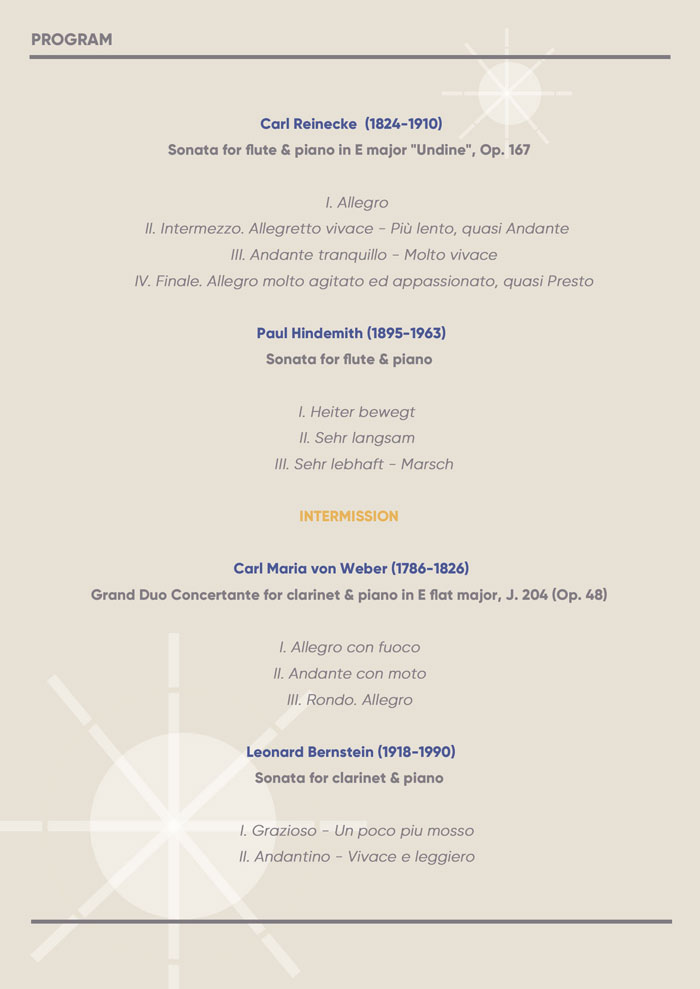 PROGRAM

Carl Reinecke (1824-1910)
Sonata for flute & piano in E major "Undine", Op. 167

I. Allegro
II. Intermezzo. Allegretto vivace - Più lento, quasi Andante
III. Andante tranquillo - Molto vivace
IV. Finale. Allegro molto agitato ed appassionato, quasi Presto

Paul Hindemith (1895-1963)
Sonata for flute & piano

I. Heiter bewegt
II. Sehr langsam
III. Sehr lebhaft - Marsch

INTERMISSION

Carl Maria von Weber (1786-1826)
Grand Duo Concertante for clarinet & piano in E flat major, J. 204 (Op. 48)

I. Allegro con fuoco
II. Andante con moto
III. Rondo. Allegro

Leonard Bernstein (1918-1990)
Sonata for clarinet & piano

I. Grazioso - Un poco piu mosso
II. Andantino - Vivace e leggiero